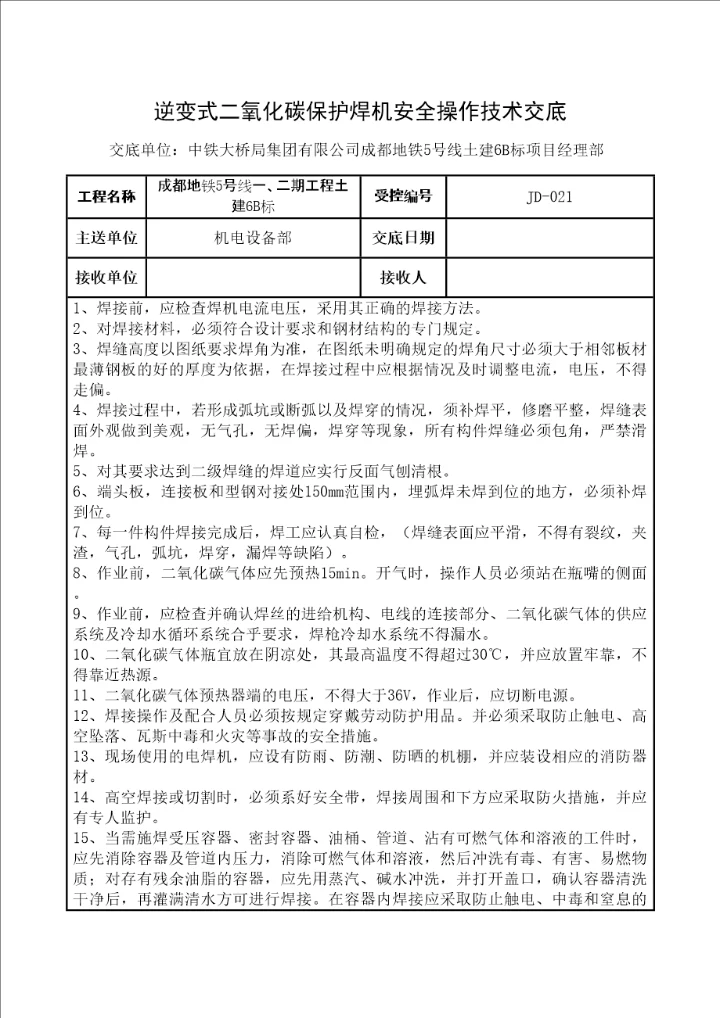 逆变式二氧化碳保护焊机安全操作技术交底

交底单位：中铁大桥局集团有限公司成都地铁5号线土建6B标项目经理部

| 工程名称 | 成都地铁5号线一、二期工程土建6B标 | 受控编号 | JD-021 |
|---|---|---|---|
| 主送单位 | 机电设备部 | 交底日期 | |
| 接收单位 | | 接收人 | |

1、焊接前，应检查焊机电流电压，采用其正确的焊接方法。
2、对焊接材料，必须符合设计要求和钢材结构的专门规定。
3、焊缝高度以图纸要求焊角为准，在图纸未明确规定的焊角尺寸必须大于相邻板材最薄钢板的好的厚度为依据，在焊接过程中应根据情况及时调整电流，电压，不得走偏。
4、焊接过程中，若形成弧坑或断弧以及焊穿的情况，须补焊平，修磨平整，焊缝表面外观做到美观，无气孔，无焊偏，焊穿等现象，所有构件焊缝必须包角，严禁滑焊。
5、对其要求达到二级焊缝的焊道应实行反面气刨清根。
6、端头板，连接板和型钢对接处150mm范围内，埋弧焊未焊到位的地方，必须补焊到位。
7、每一件构件焊接完成后，焊工应认真自检，（焊缝表面应平滑，不得有裂纹，夹渣，气孔，弧坑，焊穿，漏焊等缺陷）。
8、作业前，二氧化碳气体应先预热15min。开气时，操作人员必须站在瓶嘴的侧面。
9、作业前，应检查并确认焊丝的进给机构、电线的连接部分、二氧化碳气体的供应系统及冷却水循环系统合乎要求，焊枪冷却水系统不得漏水。
10、二氧化碳气体瓶宜放在阴凉处，其最高温度不得超过30℃，并应放置牢靠，不得靠近热源。
11、二氧化碳气体预热器端的电压，不得大于36V，作业后，应切断电源。
12、焊接操作及配合人员必须按规定穿戴劳动防护用品。并必须采取防止触电、高空坠落、瓦斯中毒和火灾等事故的安全措施。
13、现场使用的电焊机，应设有防雨、防潮、防晒的机棚，并应装设相应的消防器材。
14、高空焊接或切割时，必须系好安全带，焊接周围和下方应采取防火措施，并应有专人监护。
15、当需施焊受压容器、密封容器、油桶、管道、沾有可燃气体和溶液的工件时，应先消除容器及管道内压力，消除可燃气体和溶液，然后冲洗有毒、有害、易燃物质；对存有残余油脂的容器，应先用蒸汽、碱水冲洗，并打开盖口，确认容器清洗干净后，再灌满清水方可进行焊接。在容器内焊接应采取防止触电、中毒和窒息的